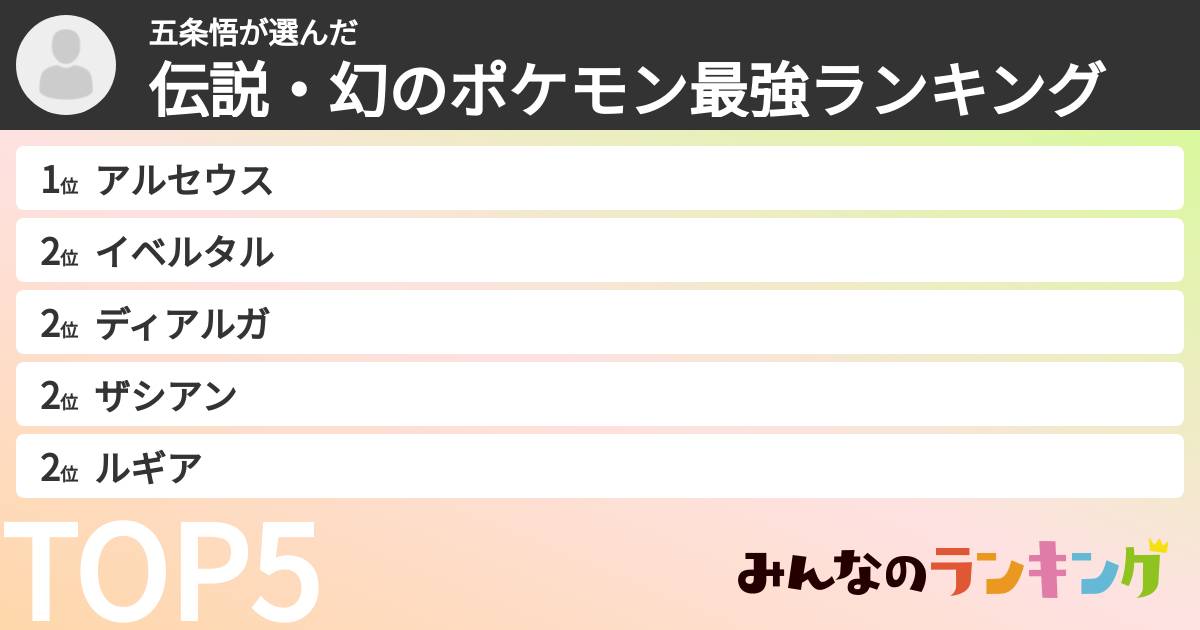 五条悟が選んだ
伝説・幻のポケモン最強ランキング

1位 アルセウス
2位 イベルタル
2位 ディアルガ
2位 ザシアン
2位 ルギア

TOP5

みんなのランキング